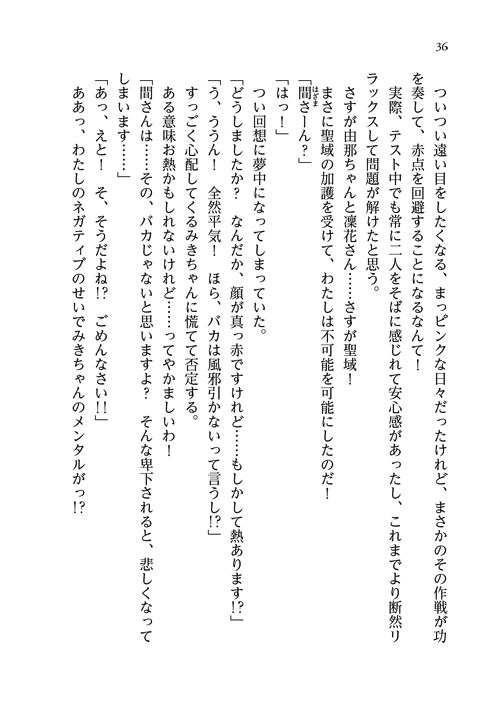 36

ついつい遠い目をしたくなる、まっピンクな日々だったけれど、まさかのその作戦が功を奏して、赤点を回避することになるなんて！

実際、テスト中でも常に二人をそばに感じれて安心感があったし、これまでより断然リラックスして問題が解けたと思う。

さすが由那ちゃんと凜花さん……さすが聖域！

まさに聖域の加護を受けて、わたしは不可能を可能にしたのだ！

「間さーん？」

「はっ！」

つい回想に夢中になってしまっていた。

「どうしましたか？　なんだか、顔が真っ赤ですけれど……もしかして熱あります!?」

「う、ううん！　全然平気！　ほら、バカは風邪引かないって言うし!?」

すっごく心配してくるみきちゃんに慌てて否定する。

ある意味お熱かもしれないけれど……ってやかましいわ！

「間さんは……その、バカじゃないと思いますよ？　そんな卑下されると、悲しくなってしまいます……」

「あっ、えと！　そ、そうだよね!?　ごめんなさい!!」

ああっ、わたしのネガティブのせいでみきちゃんのメンタルがっ!?